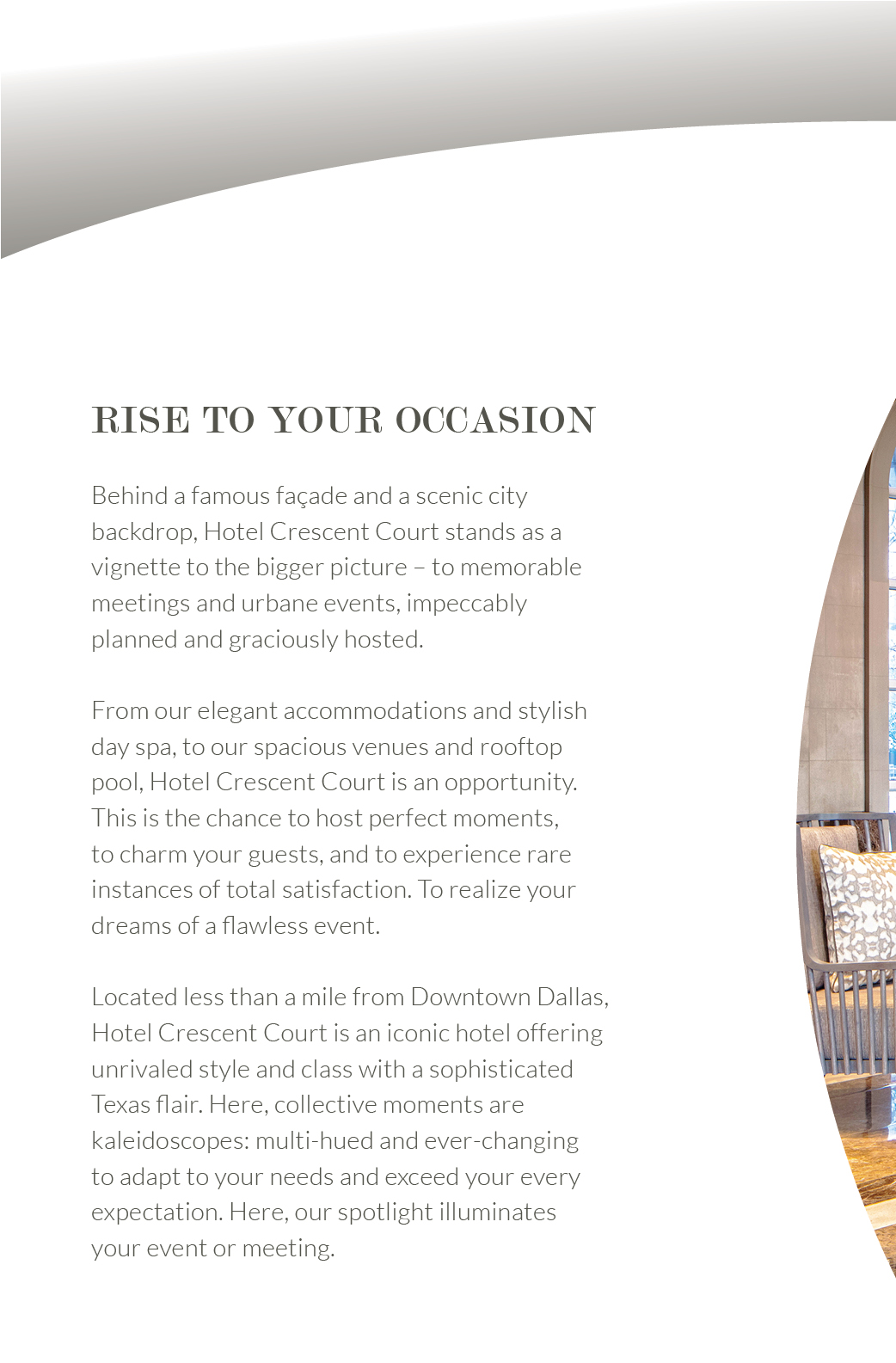 RISE TO YOUR OCCASION

Behind a famous façade and a scenic city backdrop, Hotel Crescent Court stands as a vignette to the bigger picture – to memorable meetings and urbane events, impeccably planned and graciously hosted.

From our elegant accommodations and stylish day spa, to our spacious venues and rooftop pool, Hotel Crescent Court is an opportunity. This is the chance to host perfect moments, to charm your guests, and to experience rare instances of total satisfaction. To realize your dreams of a flawless event.

Located less than a mile from Downtown Dallas, Hotel Crescent Court is an iconic hotel offering unrivaled style and class with a sophisticated Texas flair. Here, collective moments are kaleidoscopes: multi-hued and ever-changing to adapt to your needs and exceed your every expectation. Here, our spotlight illuminates your event or meeting.